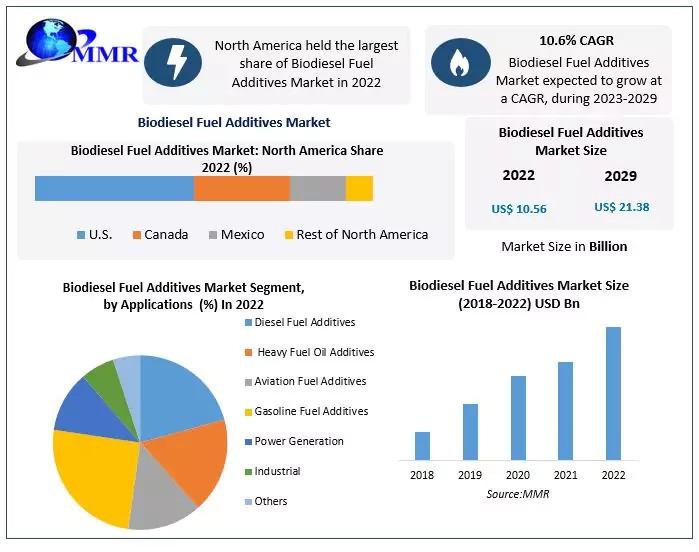 MMR

North America held the largest share of Biodiesel Fuel Additives Market in 2022

10.6% CAGR
Biodiesel Fuel Additives Market expected to grow at a CAGR, during 2023-2029

Biodiesel Fuel Additives Market

Biodiesel Fuel Additives Market: North America Share 2022 (%)

U.S. Canada Mexico Rest of North America

Biodiesel Fuel Additives Market Size

2022
US$ 10.56

2029
US$ 21.38

Market Size in Billion

Biodiesel Fuel Additives Market Segment, by Applications (%) In 2022

Diesel Fuel Additives
Heavy Fuel Oil Additives
Aviation Fuel Additives
Gasoline Fuel Additives
Power Generation
Industrial
Others

Biodiesel Fuel Additives Market Size (2018-2022) USD Bn

2018 2019 2020 2021 2022

Source:MMR